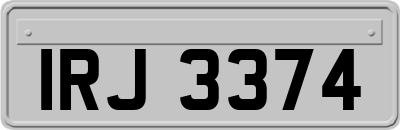 IRJ 3374